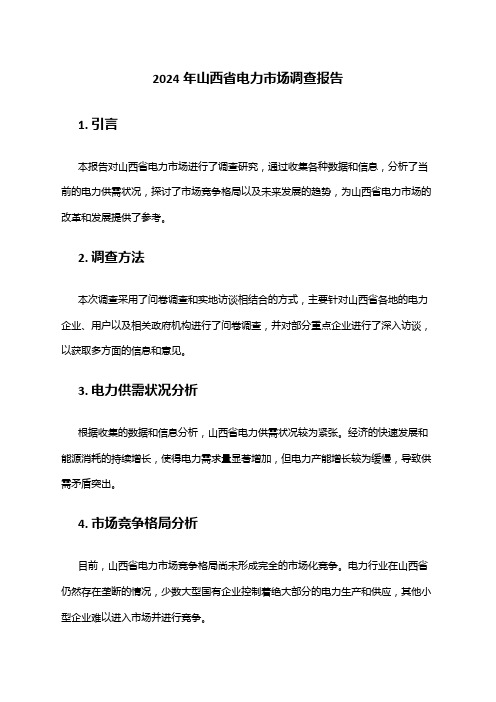 2024 年山西省电力市场调查报告

1. 引言

本报告对山西省电力市场进行了调查研究，通过收集各种数据和信息，分析了当前的电力供需状况，探讨了市场竞争格局以及未来发展的趋势，为山西省电力市场的改革和发展提供了参考。

2. 调查方法

本次调查采用了问卷调查和实地访谈相结合的方式，主要针对山西省各地的电力企业、用户以及相关政府机构进行了问卷调查，并对部分重点企业进行了深入访谈，以获取多方面的信息和意见。

3. 电力供需状况分析

根据收集的数据和信息分析，山西省电力供需状况较为紧张。经济的快速发展和能源消耗的持续增长，使得电力需求量显著增加，但电力产能增长较为缓慢，导致供需矛盾突出。

4. 市场竞争格局分析

目前，山西省电力市场竞争格局尚未形成完全的市场化竞争。电力行业在山西省仍然存在垄断的情况，少数大型国有企业控制着绝大部分的电力生产和供应，其他小型企业难以进入市场并进行竞争。